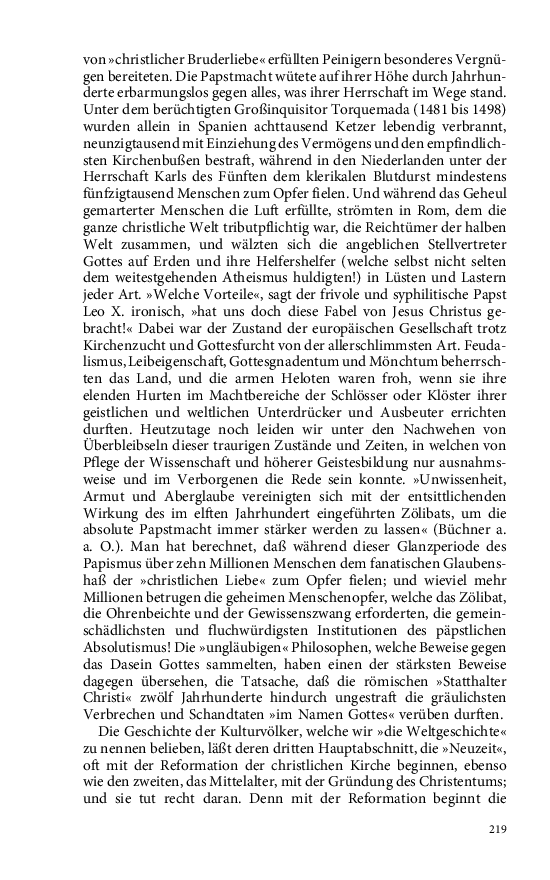 von »christlicher Bruderliebe« erfüllten Peinigern besonderes Vergnügen bereiteten. Die Papstmacht wütete auf ihrer Höhe durch Jahrhunderte erbarmungslos gegen alles, was ihrer Herrschaft im Wege stand. Unter dem berüchtigten Großinquisitor Torquemada (1481 bis 1498) wurden allein in Spanien achttausend Ketzer lebendig verbrannt, neunzigtausend mit Einziehung des Vermögens und den empfindlichsten Kirchenbußen bestraft, während in den Niederlanden unter der Herrschaft Karls des Fünften dem klerikalen Blutdurst mindestens fünfzigtausend Menschen zum Opfer fielen. Und während das Geheul gemarterter Menschen die Luft erfüllte, strömten in Rom, dem die ganze christliche Welt tributpflichtig war, die Reichtümer der halben Welt zusammen, und wälzten sich die angeblichen Stellvertreter Gottes auf Erden und ihre Helfershelfer (welche selbst nicht selten dem weitestgehenden Atheismus huldigten!) in Lüsten und Lastern jeder Art. »Welche Vorteile«, sagt der frivole und syphilitische Papst Leo X. ironisch, »hat uns doch diese Fabel von Jesus Christus gebracht!« Dabei war der Zustand der europäischen Gesellschaft trotz Kirchenzucht und Gottesfurcht von der allerschlimmsten Art. Feudalismus, Leibeigenschaft, Gottesgnadentum und Mönchtum beherrschten das Land, und die armen Heloten waren froh, wenn sie ihre elenden Hurten im Machtbereiche der Schlösser oder Klöster ihrer geistlichen und weltlichen Unterdrücker und Ausbeuter errichten durften. Heutzutage noch leiden wir unter den Nachwehen von Überbleibseln dieser traurigen Zustände und Zeiten, in welchen von Pflege der Wissenschaft und höherer Geistesbildung nur ausnahmsweise und im Verborgenen die Rede sein konnte. »Unwissenheit, Armut und Aberglaube vereinigten sich mit der entsittlichenden Wirkung des im elften Jahrhundert eingeführten Zölibats, um die absolute Papstmacht immer stärker werden zu lassen« (Büchner a. a. O.). Man hat berechnet, daß während dieser Glanzperiode des Papismus über zehn Millionen Menschen dem fanatischen Glaubenshaß der »christlichen Liebe« zum Opfer fielen; und wieviel mehr Millionen betrugen die geheimen Menschenopfer, welche das Zölibat, die Ohrenbeichte und der Gewissenszwang erforderten, die gemeinschädlichsten und fluchwürdigsten Institutionen des päpstlichen Absolutismus! Die »ungläubigen« Philosophen, welche Beweise gegen das Dasein Gottes sammelten, haben einen der stärksten Beweise dagegen übersehen, die Tatsache, daß die römischen »Statthalter Christi« zwölf Jahrhunderte hindurch ungestraft die gräulichsten Verbrechen und Schandtaten »im Namen Gottes« verüben durften.

Die Geschichte der Kulturvölker, welche wir »die Weltgeschichte« zu nennen belieben, läßt deren dritten Hauptabschnitt, die »Neuzeit«, oft mit der Reformation der christlichen Kirche beginnen, ebenso wie den zweiten, das Mittelalter, mit der Gründung des Christentums; und sie tut recht daran. Denn mit der Reformation beginnt die

219